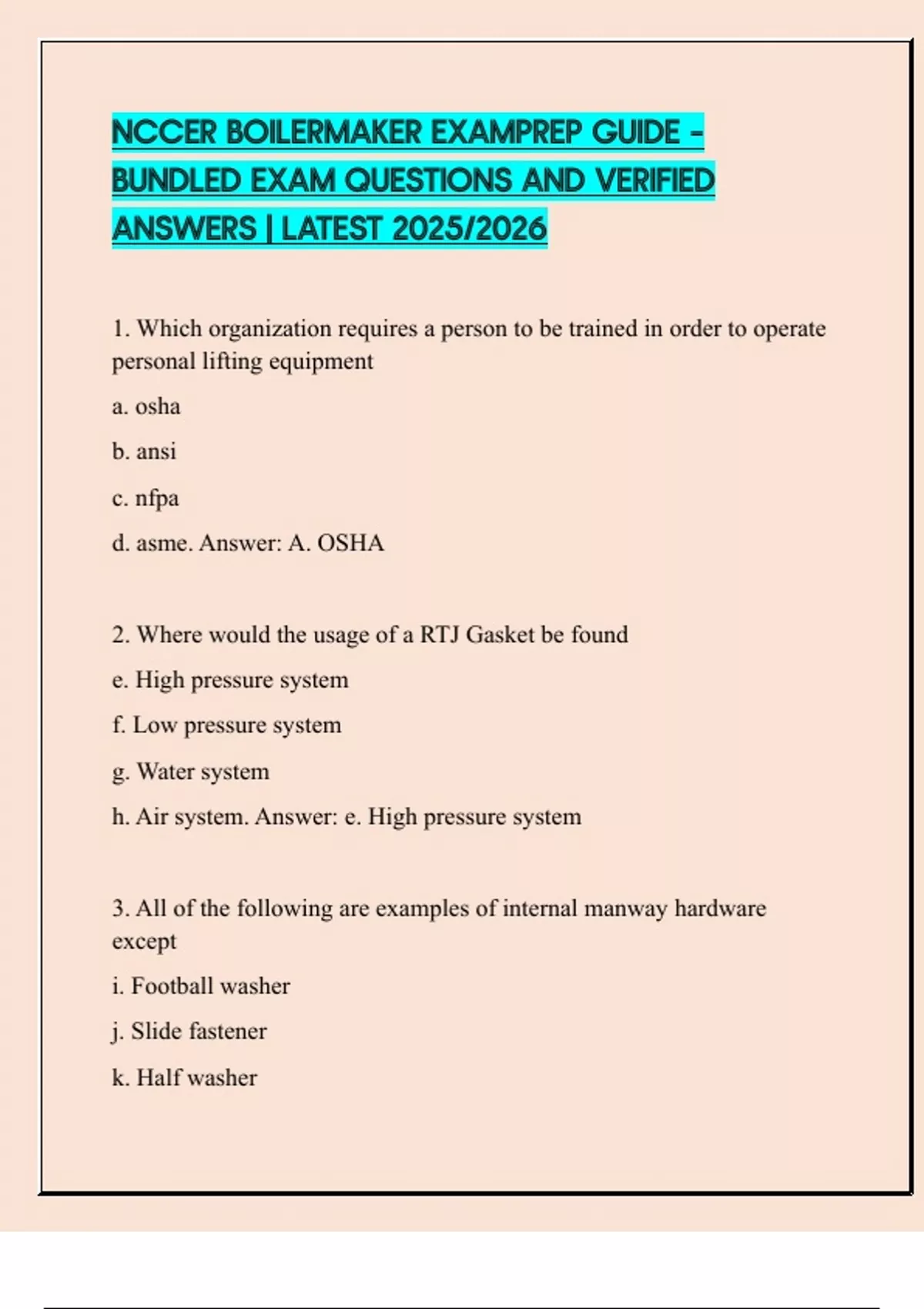 NCCER BOILERMAKER EXAMPREP GUIDE - BUNDLED EXAM QUESTIONS AND VERIFIED ANSWERS | LATEST 2025/2026

1. Which organization requires a person to be trained in order to operate personal lifting equipment

a. osha

b. ansi

c. nfpa

d. asme. Answer: A. OSHA

2. Where would the usage of a RTJ Gasket be found

e. High pressure system

f. Low pressure system

g. Water system

h. Air system. Answer: e. High pressure system

3. All of the following are examples of internal manway hardware except

i. Football washer

j. Slide fastener

k. Half washer